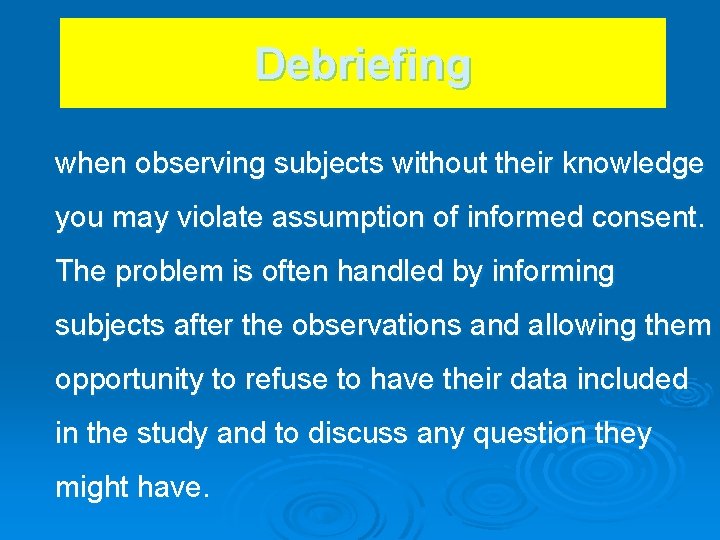 Debriefing

when observing subjects without their knowledge you may violate assumption of informed consent. The problem is often handled by informing subjects after the observations and allowing them opportunity to refuse to have their data included in the study and to discuss any question they might have.